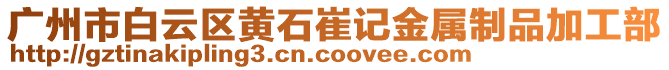 广州市白云区黄石崔记金属制品加工部
http://gztinakipling3.cn.coovee.com